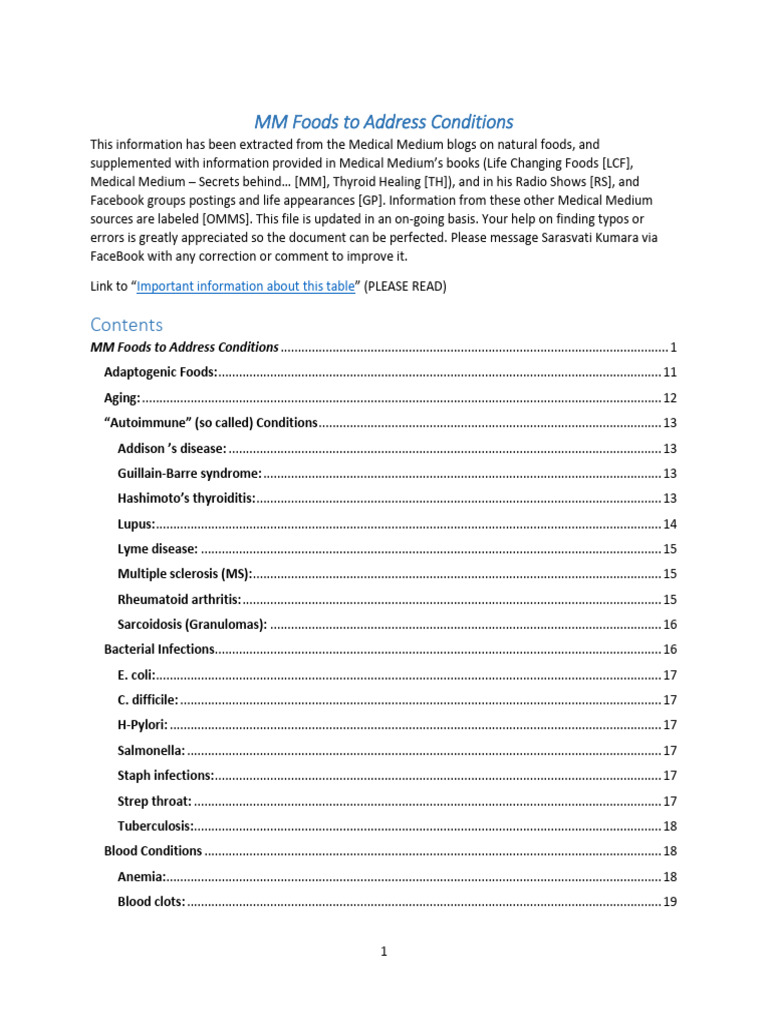 MM Foods to Address Conditions

This information has been extracted from the Medical Medium blogs on natural foods, and supplemented with information provided in Medical Medium's books (Life Changing Foods [LCF], Medical Medium – Secrets behind… [MM], Thyroid Healing [TH]), and in his Radio Shows [RS], and Facebook groups postings and life appearances [GP]. Information from these other Medical Medium sources are labeled [OMMS]. This file is updated in an on-going basis. Your help on finding typos or errors is greatly appreciated so the document can be perfected. Please message Sarasvati Kumara via FaceBook with any correction or comment to improve it.

Link to "Important information about this table" (PLEASE READ)

Contents

MM Foods to Address Conditions ........ 1
Adaptogenic Foods: ........ 11
Aging: ........ 12
"Autoimmune" (so called) Conditions ........ 13
Addison 's disease: ........ 13
Guillain-Barre syndrome: ........ 13
Hashimoto's thyroiditis: ........ 13
Lupus: ........ 14
Lyme disease: ........ 15
Multiple sclerosis (MS): ........ 15
Rheumatoid arthritis: ........ 15
Sarcoidosis (Granulomas): ........ 16
Bacterial Infections ........ 16
E. coli: ........ 17
C. difficile: ........ 17
H-Pylori: ........ 17
Salmonella: ........ 17
Staph infections: ........ 17
Strep throat: ........ 17
Tuberculosis: ........ 18
Blood Conditions ........ 18
Anemia: ........ 18
Blood clots: ........ 19

1